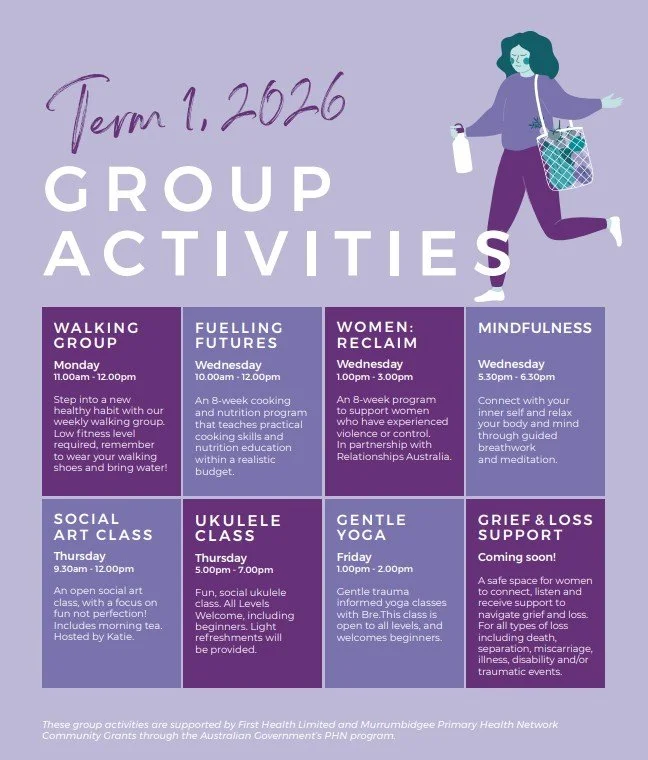 Term 1, 2026

GROUP ACTIVITIES

WALKING GROUP
Monday
11.00am - 12.00pm

Step into a new healthy habit with our weekly walking group. Low fitness level required, remember to wear your walking shoes and bring water!

FUELLING FUTURES
Wednesday
10.00am - 12.00pm

An 8-week cooking and nutrition program that teaches practical cooking skills and nutrition education within a realistic budget.

WOMEN: RECLAIM
Wednesday
1.00pm - 3.00pm

An 8-week program to support women who have experienced violence or control. In partnership with Relationships Australia.

MINDFULNESS
Wednesday
5.30pm - 6.30pm

Connect with your inner self and relax your body and mind through guided breathwork and meditation.

SOCIAL ART CLASS
Thursday
9.30am - 12.00pm

An open social art class, with a focus on fun not perfection! Includes morning tea. Hosted by Katie.

UKULELE CLASS
Thursday
5.00pm - 7.00pm

Fun, social ukulele class. All Levels Welcome, including beginners. Light refreshments will be provided.

GENTLE YOGA
Friday
1.00pm - 2.00pm

Gentle trauma informed yoga classes with Bre.This class is open to all levels, and welcomes beginners.

GRIEF & LOSS SUPPORT
Coming soon!

A safe space for women to connect, listen and receive support to navigate grief and loss. For all types of loss including death, separation, miscarriage, illness, disability and/or traumatic events.

These group activities are supported by First Health Limited and Murrumbidgee Primary Health Network Community Grants through the Australian Government's PHN program.